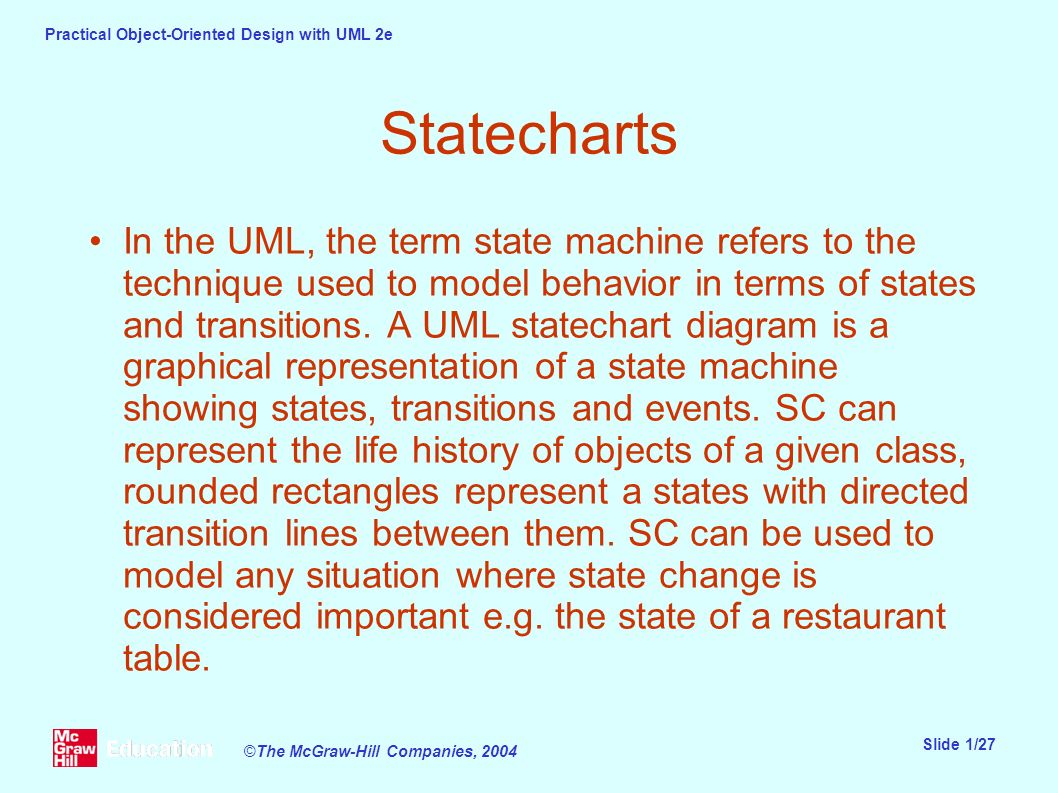 Practical Object-Oriented Design with UML 2e

Statecharts

• In the UML, the term state machine refers to the technique used to model behavior in terms of states and transitions. A UML statechart diagram is a graphical representation of a state machine showing states, transitions and events. SC can represent the life history of objects of a given class, rounded rectangles represent a states with directed transition lines between them. SC can be used to model any situation where state change is considered important e.g. the state of a restaurant table.

Mc Graw Hill Education

©The McGraw-Hill Companies, 2004

Slide 1/27